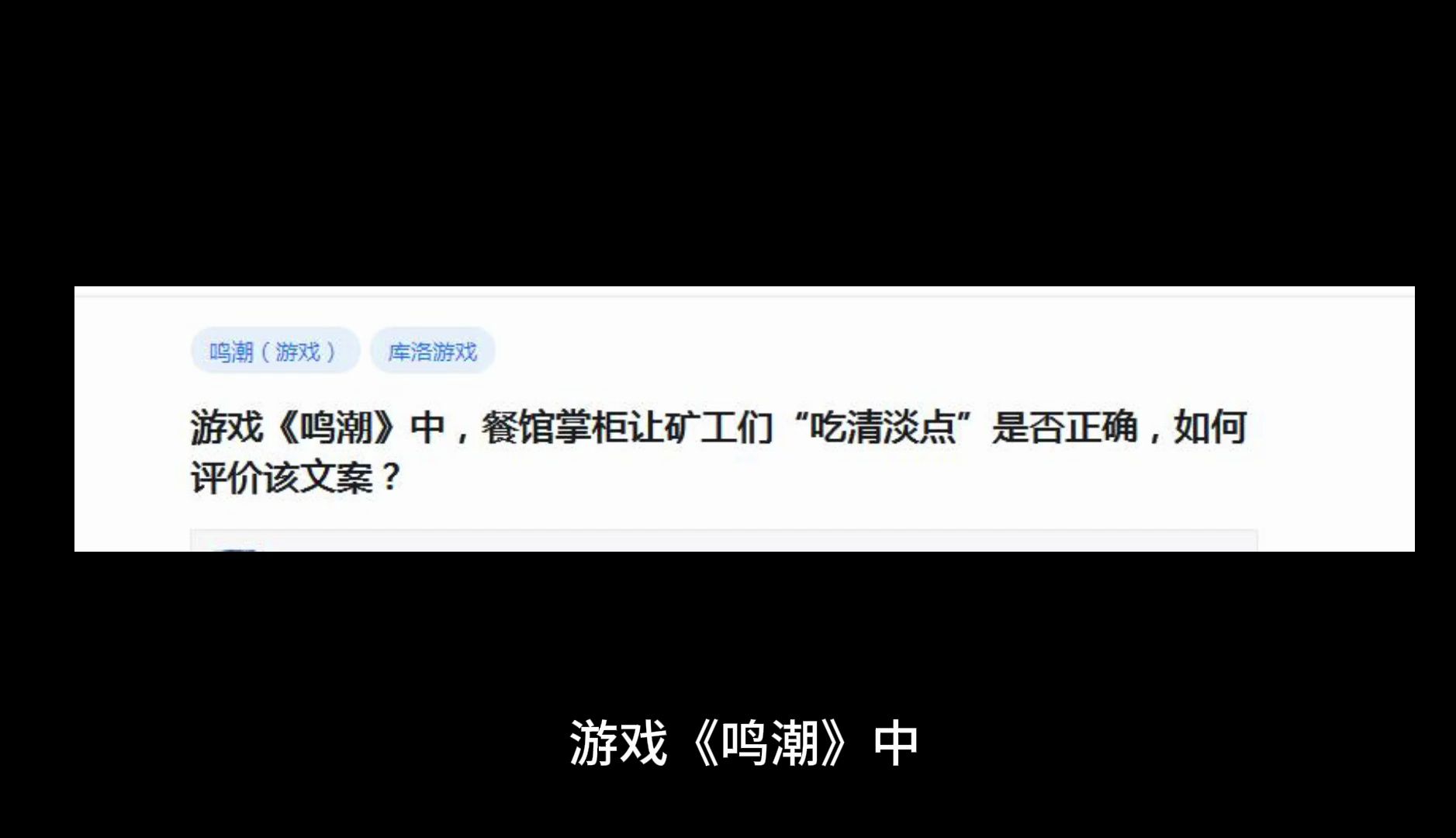 鸣潮（游戏）

库洛游戏

游戏《鸣潮》中，餐馆掌柜让矿工们“吃清淡点”是否正确，如何评价该文案？

游戏《鸣潮》中